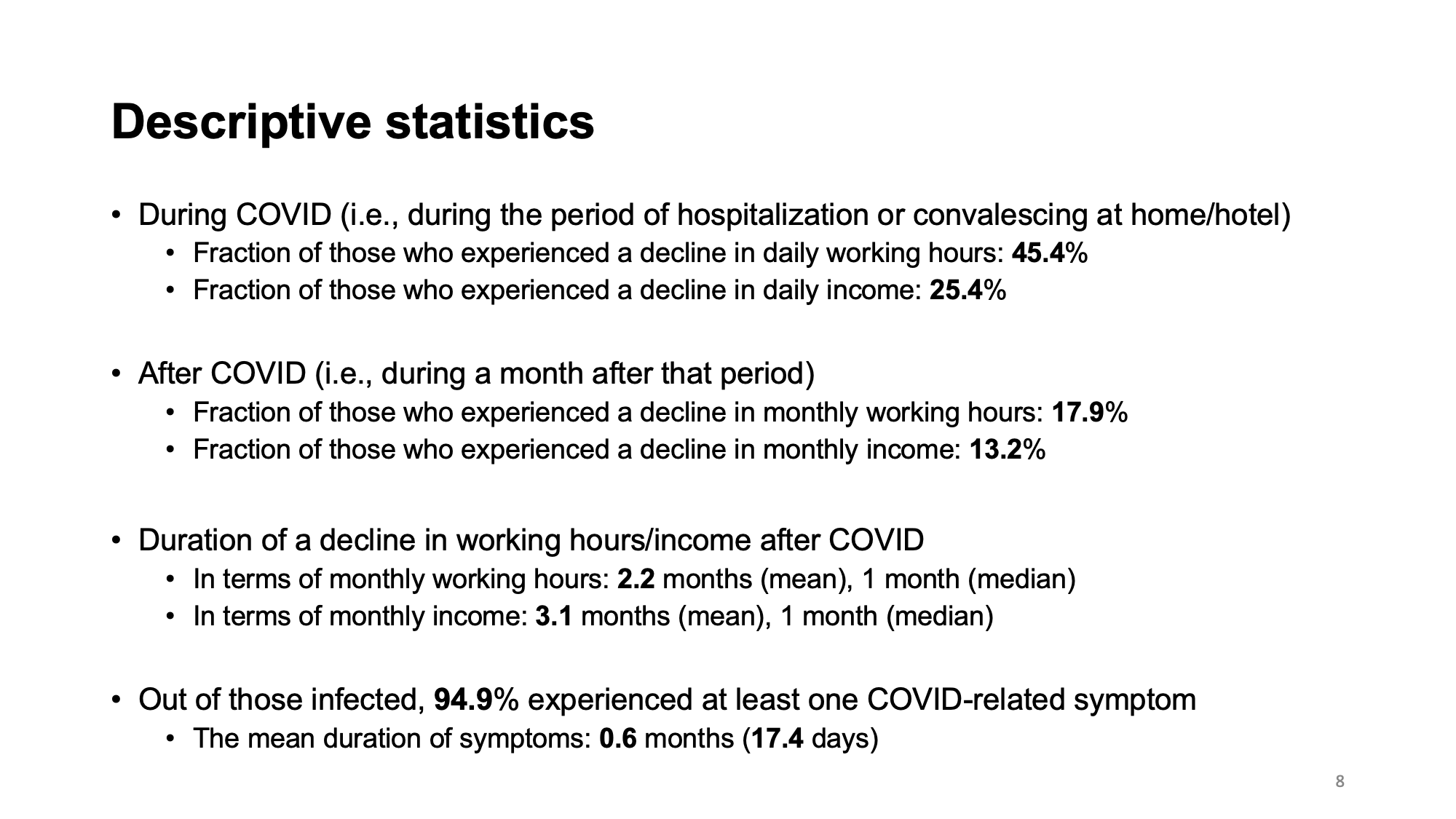 Descriptive statistics

• During COVID (i.e., during the period of hospitalization or convalescing at home/hotel)
  • Fraction of those who experienced a decline in daily working hours: 45.4%
  • Fraction of those who experienced a decline in daily income: 25.4%

• After COVID (i.e., during a month after that period)
  • Fraction of those who experienced a decline in monthly working hours: 17.9%
  • Fraction of those who experienced a decline in monthly income: 13.2%

• Duration of a decline in working hours/income after COVID
  • In terms of monthly working hours: 2.2 months (mean), 1 month (median)
  • In terms of monthly income: 3.1 months (mean), 1 month (median)

• Out of those infected, 94.9% experienced at least one COVID-related symptom
  • The mean duration of symptoms: 0.6 months (17.4 days)

8